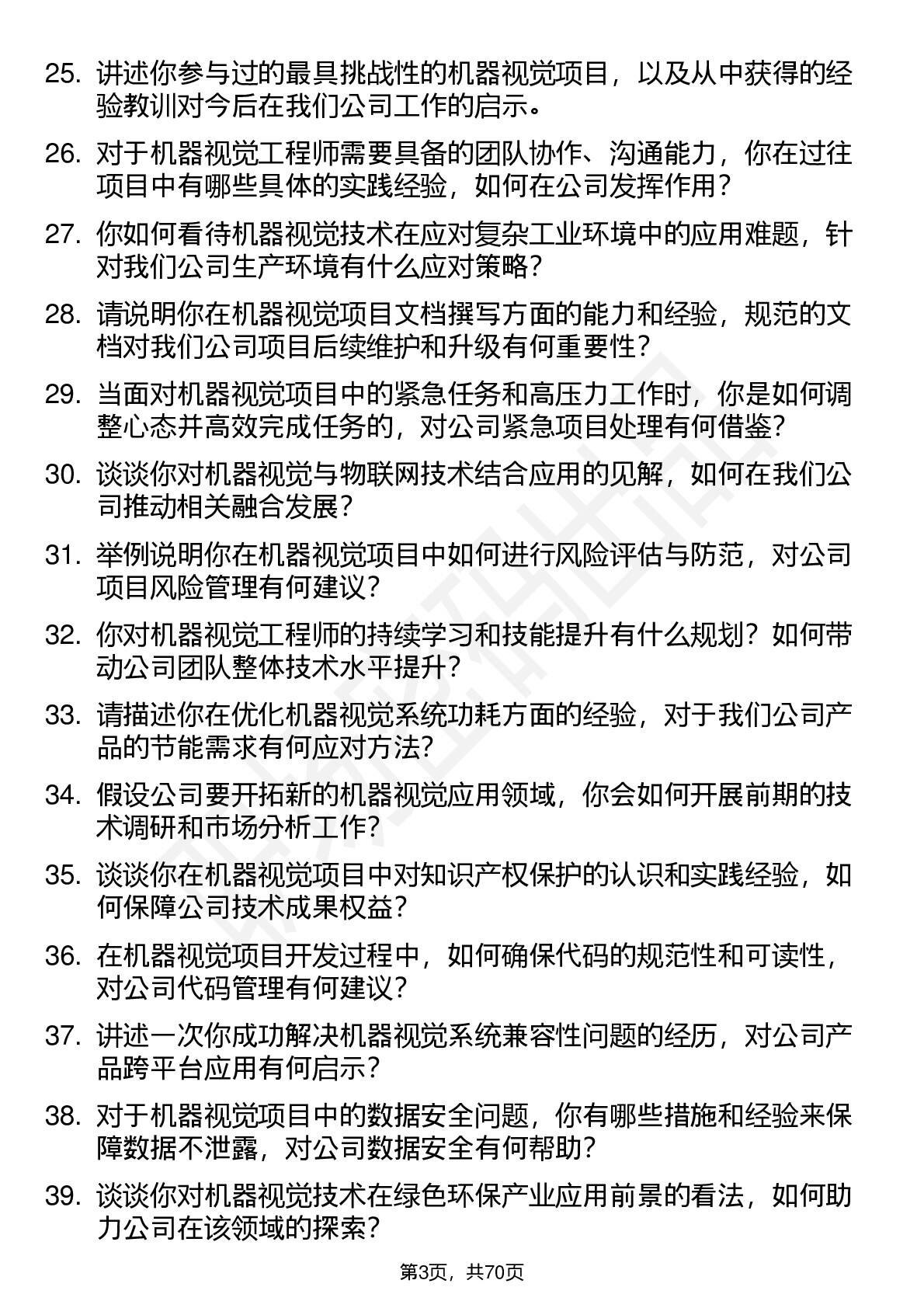 25. 讲述你参与过的最具挑战性的机器视觉项目，以及从中获得的经验教训对今后在我们公司工作的启示。

26. 对于机器视觉工程师需要具备的团队协作、沟通能力，你在过往项目中有哪些具体的实践经验，如何在公司发挥作用？

27. 你如何看待机器视觉技术在应对复杂工业环境中的应用难题，针对我们公司生产环境有什么应对策略？

28. 请说明你在机器视觉项目文档撰写方面的能力和经验，规范的文档对我们公司项目后续维护和升级有何重要性？

29. 当面对机器视觉项目中的紧急任务和高压力工作时，你是如何调整心态并高效完成任务的，对公司紧急项目处理有何借鉴？

30. 谈谈你对机器视觉与物联网技术结合应用的见解，如何在我们公司推动相关融合发展？

31. 举例说明你在机器视觉项目中如何进行风险评估与防范，对公司项目风险管理有何建议？

32. 你对机器视觉工程师的持续学习和技能提升有什么规划？如何带动公司团队整体技术水平提升？

33. 请描述你在优化机器视觉系统功耗方面的经验，对于我们公司产品的节能需求有何应对方法？

34. 假设公司要开拓新的机器视觉应用领域，你会如何开展前期的技术调研和市场分析工作？

35. 谈谈你在机器视觉项目中对知识产权保护的认识和实践经验，如何保障公司技术成果权益？

36. 在机器视觉项目开发过程中，如何确保代码的规范性和可读性，对公司代码管理有何建议？

37. 讲述一次你成功解决机器视觉系统兼容性问题的经历，对公司产品跨平台应用有何启示？

38. 对于机器视觉项目中的数据安全问题，你有哪些措施和经验来保障数据不泄露，对公司数据安全有何帮助？

39. 谈谈你对机器视觉技术在绿色环保产业应用前景的看法，如何助力公司在该领域的探索？

第3页，共70页